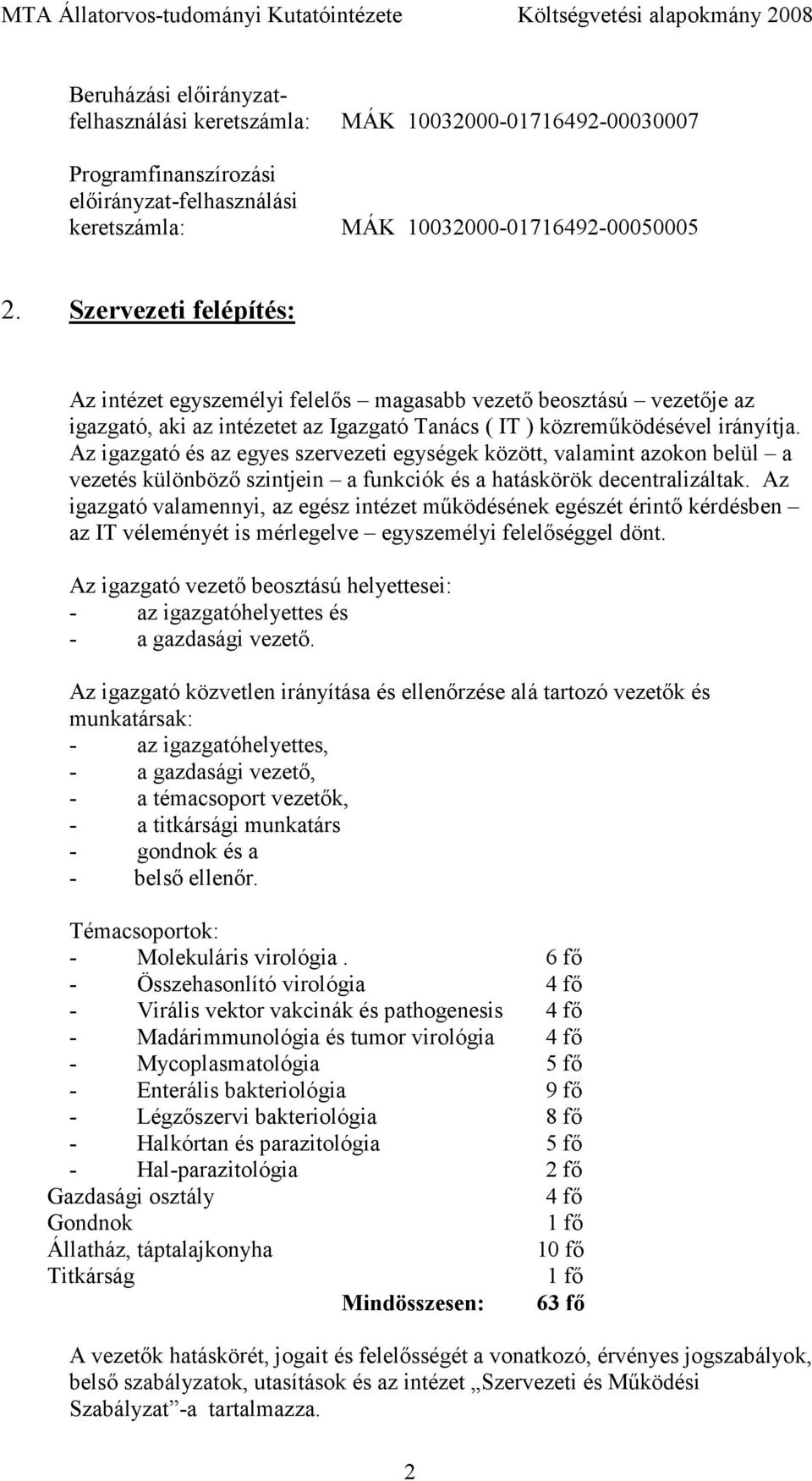 MTA Állatorvos-tudományi Kutatóintézete Költségvetési alapokmány 2008

Beruházási előirányzat-felhasználási keretszámla: MÁK 10032000-01716492-00030007

Programfinanszírozási előirányzat-felhasználási keretszámla: MÁK 10032000-01716492-00050005

2. Szervezeti felépítés:

Az intézet egyszemélyi felelős – magasabb vezető beosztású – vezetője az igazgató, aki az intézetet az Igazgató Tanács ( IT ) közreműködésével irányítja. Az igazgató és az egyes szervezeti egységek között, valamint azokon belül – a vezetés különböző szintjein – a funkciók és a hatáskörök decentralizáltak. Az igazgató valamennyi, az egész intézet működésének egészét érintő kérdésben – az IT véleményét is mérlegelve – egyszemélyi felelőséggel dönt.

Az igazgató vezető beosztású helyettesei:
- az igazgatóhelyettes és
- a gazdasági vezető.

Az igazgató közvetlen irányítása és ellenőrzése alá tartozó vezetők és munkatársak:
- az igazgatóhelyettes,
- a gazdasági vezető,
- a témacsoport vezetők,
- a titkársági munkatárs
- gondnok és a
- belső ellenőr.

Témacsoportok:
- Molekuláris virológia . 6 fő
- Összehasonlító virológia 4 fő
- Virális vektor vakcinák és pathogenesis 4 fő
- Madárimmunológia és tumor virológia 4 fő
- Mycoplasmatológia 5 fő
- Enterális bakteriológia 9 fő
- Légzőszervi bakteriológia 8 fő
- Halkórtan és parazitológia 5 fő
- Hal-parazitológia 2 fő
Gazdasági osztály 4 fő
Gondnok 1 fő
Állatház, táptalajkonyha 10 fő
Titkárság 1 fő
Mindösszesen: 63 fő

A vezetők hatáskörét, jogait és felelősségét a vonatkozó, érvényes jogszabályok, belső szabályzatok, utasítások és az intézet „Szervezeti és Működési Szabályzat”-a tartalmazza.

2